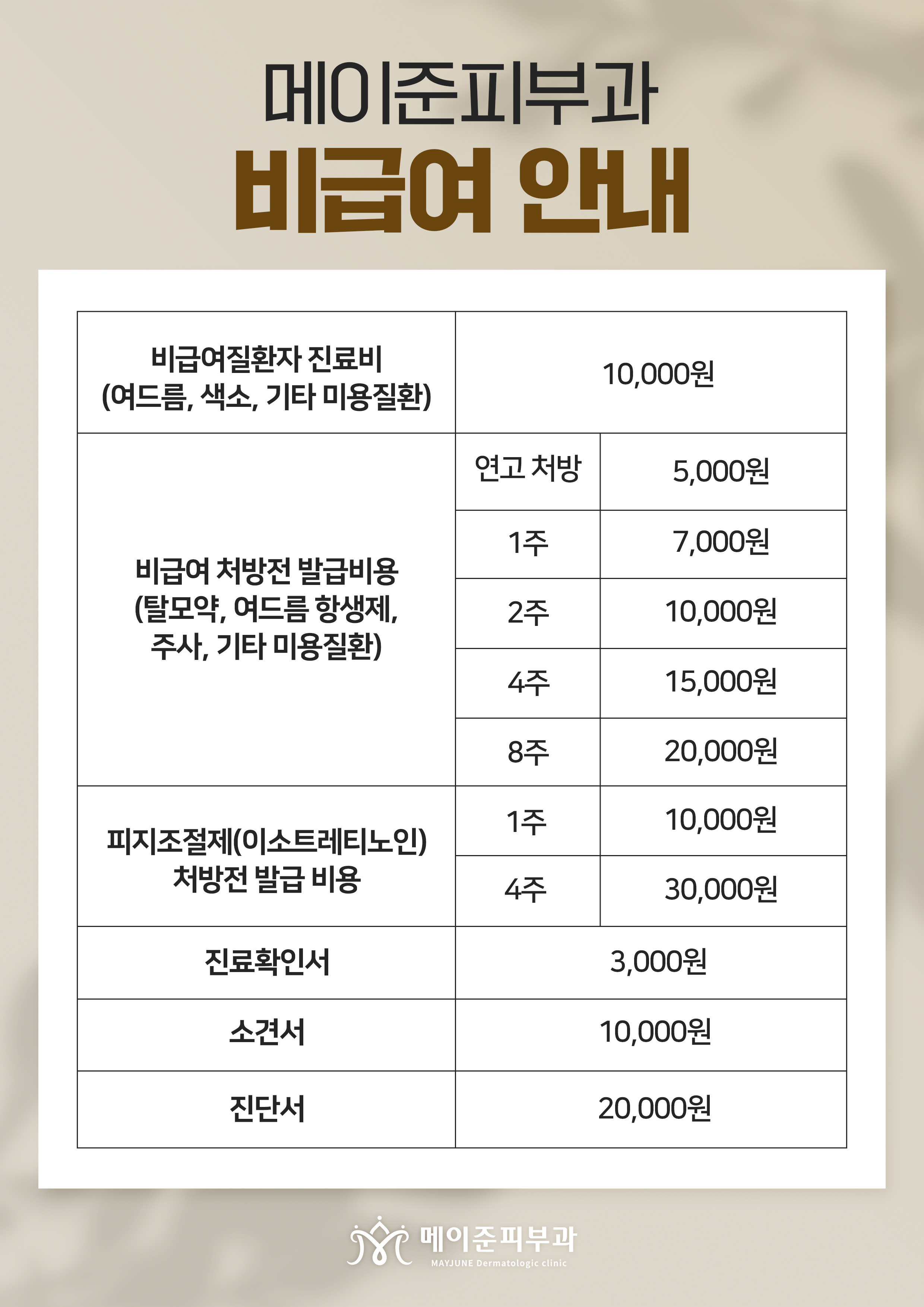 메이준피부과
비급여 안내

| | | |
|---|---|---|
| 비급여질환자 진료비 (여드름, 색소, 기타 미용질환) | 10,000원 | |
| 비급여 처방전 발급비용 (탈모약, 여드름 항생제, 주사, 기타 미용질환) | 연고 처방 | 5,000원 |
| | 1주 | 7,000원 |
| | 2주 | 10,000원 |
| | 4주 | 15,000원 |
| | 8주 | 20,000원 |
| 피지조절제(이소트레티노인) 처방전 발급 비용 | 1주 | 10,000원 |
| | 4주 | 30,000원 |
| 진료확인서 | 3,000원 | |
| 소견서 | 10,000원 | |
| 진단서 | 20,000원 | |

메이준피부과
MAYJUNE Dermatologic clinic